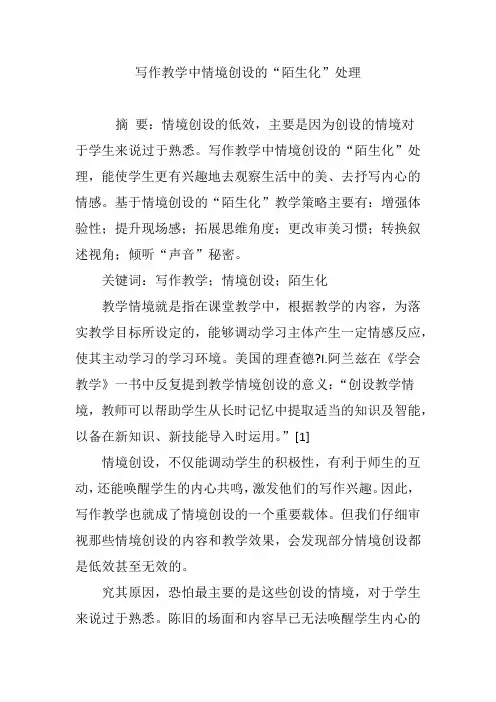 写作教学中情境创设的“陌生化”处理

摘 要：情境创设的低效，主要是因为创设的情境对于学生来说过于熟悉。写作教学中情境创设的“陌生化”处理，能使学生更有兴趣地去观察生活中的美、去抒写内心的情感。基于情境创设的“陌生化”教学策略主要有：增强体验性；提升现场感；拓展思维角度；更改审美习惯；转换叙述视角；倾听“声音”秘密。

关键词：写作教学；情境创设；陌生化

教学情境就是指在课堂教学中，根据教学的内容，为落实教学目标所设定的，能够调动学习主体产生一定情感反应，使其主动学习的学习环境。美国的理查德?I.阿兰兹在《学会教学》一书中反复提到教学情境创设的意义：“创设教学情境，教师可以帮助学生从长时记忆中提取适当的知识及智能，以备在新知识、新技能导入时运用。”[1]

情境创设，不仅能调动学生的积极性，有利于师生的互动，还能唤醒学生的内心共鸣，激发他们的写作兴趣。因此，写作教学也就成了情境创设的一个重要载体。但我们仔细审视那些情境创设的内容和教学效果，会发现部分情境创设都是低效甚至无效的。

究其原因，恐怕最主要的是这些创设的情境，对于学生来说过于熟悉。陈旧的场面和内容早已无法唤醒学生内心的